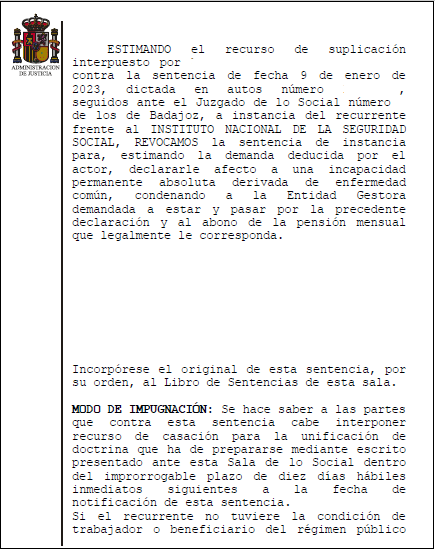 ADMINISTRACION DE JUSTICIA

ESTIMANDO el recurso de suplicación interpuesto por contra la sentencia de fecha 9 de enero de 2023, dictada en autos número , seguidos ante el Juzgado de lo Social número de los de Badajoz, a instancia del recurrente frente al INSTITUTO NACIONAL DE LA SEGURIDAD SOCIAL, REVOCAMOS la sentencia de instancia para, estimando la demanda deducida por el actor, declararle afecto a una incapacidad permanente absoluta derivada de enfermedad común, condenando a la Entidad Gestora demandada a estar y pasar por la precedente declaración y al abono de la pensión mensual que legalmente le corresponda.

Incorpórese el original de esta sentencia, por su orden, al Libro de Sentencias de esta sala.

MODO DE IMPUGNACIÓN: Se hace saber a las partes que contra esta sentencia cabe interponer recurso de casación para la unificación de doctrina que ha de prepararse mediante escrito presentado ante esta Sala de lo Social dentro del improrrogable plazo de diez días hábiles inmediatos siguientes a la fecha de notificación de esta sentencia.
Si el recurrente no tuviere la condición de trabajador o beneficiario del régimen público